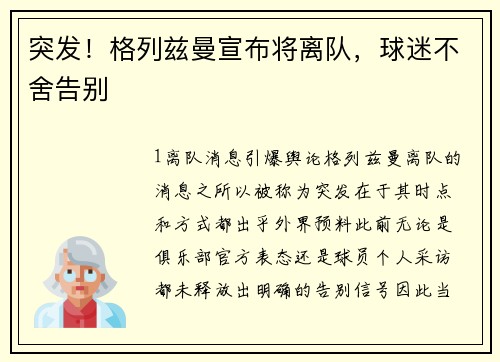 突发！格列兹曼宣布将离队，球迷不舍告别

1离队消息引爆舆论格列兹曼离队的消息之所以被称为突发在于其时点和方式都出乎外界预料此前无论是俱乐部官方表态还是球员个人采访都未释放出明确的告别信号因此当